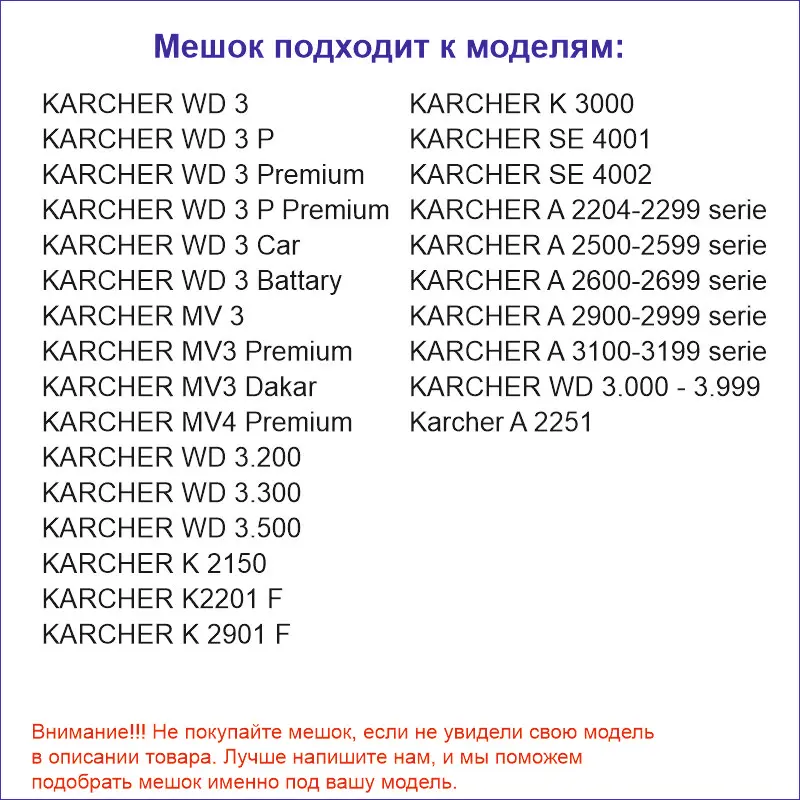 Мешок подходит к моделям:

KARCHER WD 3
KARCHER WD 3 P
KARCHER WD 3 Premium
KARCHER WD 3 P Premium
KARCHER WD 3 Car
KARCHER WD 3 Battary
KARCHER MV 3
KARCHER MV3 Premium
KARCHER MV3 Dakar
KARCHER MV4 Premium
KARCHER WD 3.200
KARCHER WD 3.300
KARCHER WD 3.500
KARCHER K 2150
KARCHER K2201 F
KARCHER K 2901 F

KARCHER K 3000
KARCHER SE 4001
KARCHER SE 4002
KARCHER A 2204-2299 serie
KARCHER A 2500-2599 serie
KARCHER A 2600-2699 serie
KARCHER A 2900-2999 serie
KARCHER A 3100-3199 serie
KARCHER WD 3.000 - 3.999
Karcher A 2251

Внимание!!! Не покупайте мешок, если не увидели свою модель в описании товара. Лучше напишите нам, и мы поможем подобрать мешок именно под вашу модель.